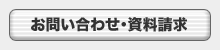 お問い合わせ・資料請求